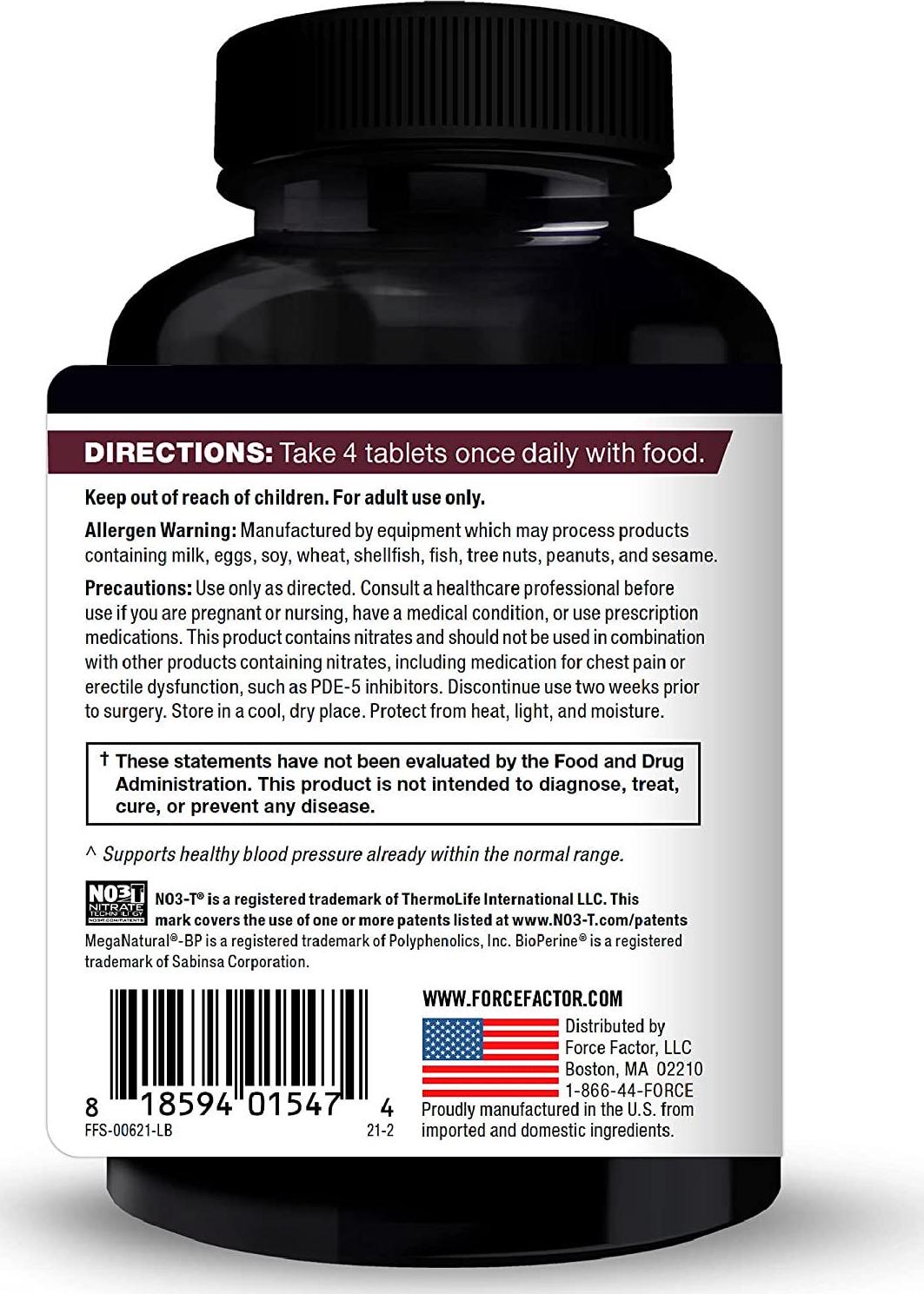 DIRECTIONS: Take 4 tablets once daily with food.

Keep out of reach of children. For adult use only.

Allergen Warning: Manufactured by equipment which may process products containing milk, eggs, soy, wheat, shellfish, fish, tree nuts, peanuts, and sesame.

Precautions: Use only as directed. Consult a healthcare professional before use if you are pregnant or nursing, have a medical condition, or use prescription medications. This product contains nitrates and should not be used in combination with other products containing nitrates, including medication for chest pain or erectile dysfunction, such as PDE-5 inhibitors. Discontinue use two weeks prior to surgery. Store in a cool, dry place. Protect from heat, light, and moisture.

† These statements have not been evaluated by the Food and Drug Administration. This product is not intended to diagnose, treat, cure, or prevent any disease.

^ Supports healthy blood pressure already within the normal range.

NO3-T NITRATE TECHNOLOGY NO3-T.COM/PATENTS

NO3-T® is a registered trademark of ThermoLife International LLC. This mark covers the use of one or more patents listed at www.NO3-T.com/patents MegaNatural®-BP is a registered trademark of Polyphenolics, Inc. BioPerine® is a registered trademark of Sabinsa Corporation.

8 18594 01547 4
FFS-00621-LB
21-2

WWW.FORCEFACTOR.COM

Distributed by
Force Factor, LLC
Boston, MA 02210
1-866-44-FORCE
Proudly manufactured in the U.S. from imported and domestic ingredients.